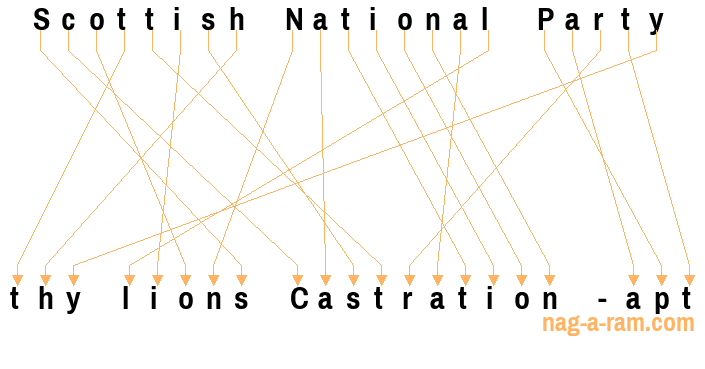 Scottish National Party

thy lions Castration -apt

nag-a-ram.com